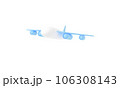 pixta.jp - 106308143